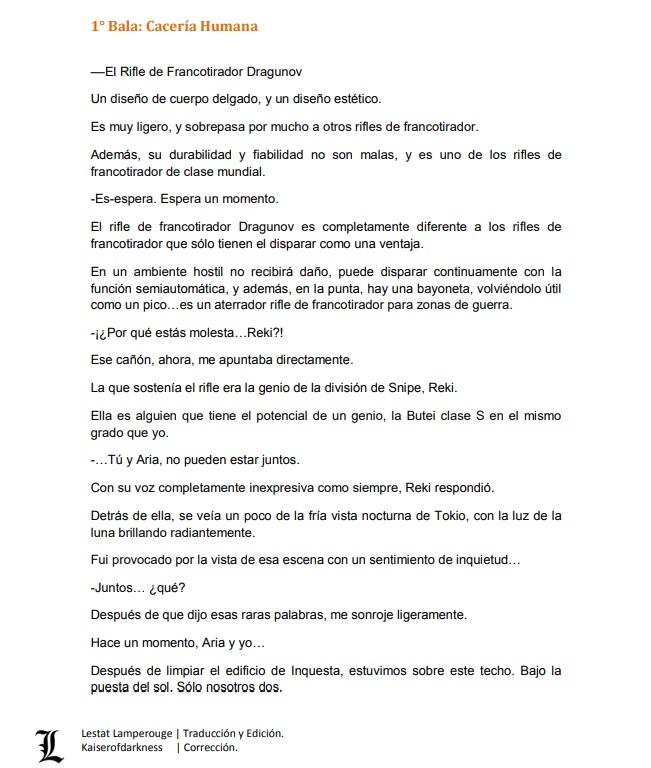 1° Bala: Cacería Humana

—El Rifle de Francotirador Dragunov

Un diseño de cuerpo delgado, y un diseño estético.

Es muy ligero, y sobrepasa por mucho a otros rifles de francotirador.

Además, su durabilidad y fiabilidad no son malas, y es uno de los rifles de francotirador de clase mundial.

-Es-espera. Espera un momento.

El rifle de francotirador Dragunov es completamente diferente a los rifles de francotirador que sólo tienen el disparar como una ventaja.

En un ambiente hostil no recibirá daño, puede disparar continuamente con la función semiautomática, y además, en la punta, hay una bayoneta, volviéndolo útil como un pico…es un aterrador rifle de francotirador para zonas de guerra.

-¡¿Por qué estás molesta…Reki?!

Ese cañón, ahora, me apuntaba directamente.

La que sostenía el rifle era la genio de la división de Snipe, Reki.

Ella es alguien que tiene el potencial de un genio, la Butei clase S en el mismo grado que yo.

-…Tú y Aria, no pueden estar juntos.

Con su voz completamente inexpresiva como siempre, Reki respondió.

Detrás de ella, se veía un poco de la fría vista nocturna de Tokio, con la luz de la luna brillando radiantemente.

Fui provocado por la vista de esa escena con un sentimiento de inquietud…

-Juntos… ¿qué?

Después de que dijo esas raras palabras, me sonroje ligeramente.

Hace un momento, Aria y yo…

Después de limpiar el edificio de Inquesta, estuvimos sobre este techo. Bajo la puesta del sol. Sólo nosotros dos.

L

Lestat Lamperouge | Traducción y Edición.
Kaiserofdarkness | Corrección.